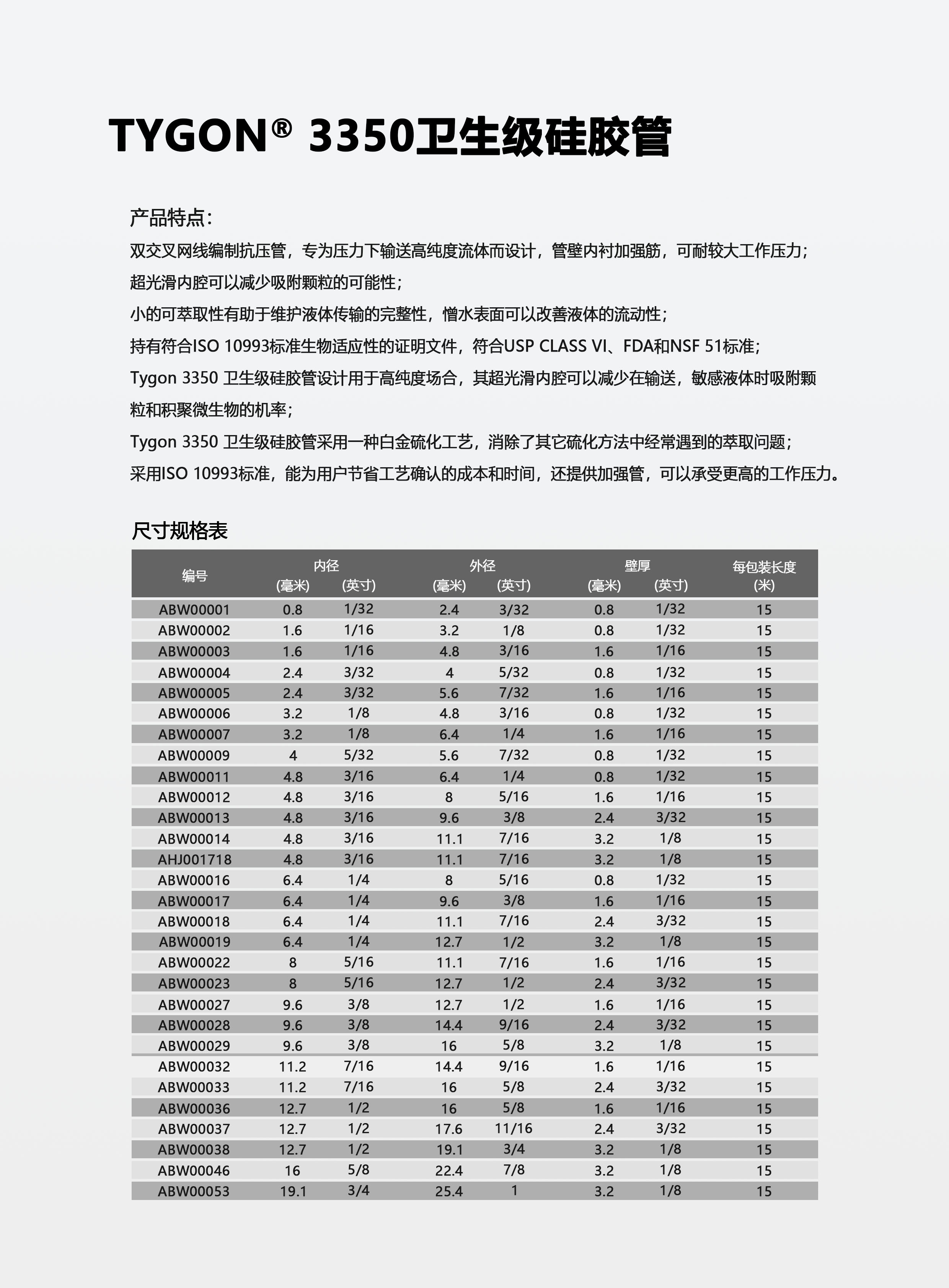 TYGON® 3350卫生级硅胶管

产品特点：

双交叉网线编制抗压管，专为压力下输送高纯度流体而设计，管壁内衬加强筋，可耐较大工作压力；

超光滑内腔可以减少吸附颗粒的可能性；

小的可萃取性有助于维护液体传输的完整性，憎水表面可以改善液体的流动性；

持有符合ISO 10993标准生物适应性的证明文件，符合USP CLASS VI、FDA和NSF 51标准；

Tygon 3350 卫生级硅胶管设计用于高纯度场合，其超光滑内腔可以减少在输送，敏感液体时吸附颗粒和积聚微生物的机率；

Tygon 3350 卫生级硅胶管采用一种白金硫化工艺，消除了其它硫化方法中经常遇到的萃取问题；

采用ISO 10993标准，能为用户节省工艺确认的成本和时间，还提供加强管，可以承受更高的工作压力。

尺寸规格表

| 编号 | 内径 (毫米) | 内径 (英寸) | 外径 (毫米) | 外径 (英寸) | 壁厚 (毫米) | 壁厚 (英寸) | 每包装长度 (米) |
|---|---|---|---|---|---|---|---|
| ABW00001 | 0.8 | 1/32 | 2.4 | 3/32 | 0.8 | 1/32 | 15 |
| ABW00002 | 1.6 | 1/16 | 3.2 | 1/8 | 0.8 | 1/32 | 15 |
| ABW00003 | 1.6 | 1/16 | 4.8 | 3/16 | 1.6 | 1/16 | 15 |
| ABW00004 | 2.4 | 3/32 | 4 | 5/32 | 0.8 | 1/32 | 15 |
| ABW00005 | 2.4 | 3/32 | 5.6 | 7/32 | 1.6 | 1/16 | 15 |
| ABW00006 | 3.2 | 1/8 | 4.8 | 3/16 | 0.8 | 1/32 | 15 |
| ABW00007 | 3.2 | 1/8 | 6.4 | 1/4 | 1.6 | 1/16 | 15 |
| ABW00009 | 4 | 5/32 | 5.6 | 7/32 | 0.8 | 1/32 | 15 |
| ABW00011 | 4.8 | 3/16 | 6.4 | 1/4 | 0.8 | 1/32 | 15 |
| ABW00012 | 4.8 | 3/16 | 8 | 5/16 | 1.6 | 1/16 | 15 |
| ABW00013 | 4.8 | 3/16 | 9.6 | 3/8 | 2.4 | 3/32 | 15 |
| ABW00014 | 4.8 | 3/16 | 11.1 | 7/16 | 3.2 | 1/8 | 15 |
| AHJ001718 | 4.8 | 3/16 | 11.1 | 7/16 | 3.2 | 1/8 | 15 |
| ABW00016 | 6.4 | 1/4 | 8 | 5/16 | 0.8 | 1/32 | 15 |
| ABW00017 | 6.4 | 1/4 | 9.6 | 3/8 | 1.6 | 1/16 | 15 |
| ABW00018 | 6.4 | 1/4 | 11.1 | 7/16 | 2.4 | 3/32 | 15 |
| ABW00019 | 6.4 | 1/4 | 12.7 | 1/2 | 3.2 | 1/8 | 15 |
| ABW00022 | 8 | 5/16 | 11.1 | 7/16 | 1.6 | 1/16 | 15 |
| ABW00023 | 8 | 5/16 | 12.7 | 1/2 | 2.4 | 3/32 | 15 |
| ABW00027 | 9.6 | 3/8 | 12.7 | 1/2 | 1.6 | 1/16 | 15 |
| ABW00028 | 9.6 | 3/8 | 14.4 | 9/16 | 2.4 | 3/32 | 15 |
| ABW00029 | 9.6 | 3/8 | 16 | 5/8 | 3.2 | 1/8 | 15 |
| ABW00032 | 11.2 | 7/16 | 14.4 | 9/16 | 1.6 | 1/16 | 15 |
| ABW00033 | 11.2 | 7/16 | 16 | 5/8 | 2.4 | 3/32 | 15 |
| ABW00036 | 12.7 | 1/2 | 16 | 5/8 | 1.6 | 1/16 | 15 |
| ABW00037 | 12.7 | 1/2 | 17.6 | 11/16 | 2.4 | 3/32 | 15 |
| ABW00038 | 12.7 | 1/2 | 19.1 | 3/4 | 3.2 | 1/8 | 15 |
| ABW00046 | 16 | 5/8 | 22.4 | 7/8 | 3.2 | 1/8 | 15 |
| ABW00053 | 19.1 | 3/4 | 25.4 | 1 | 3.2 | 1/8 | 15 |